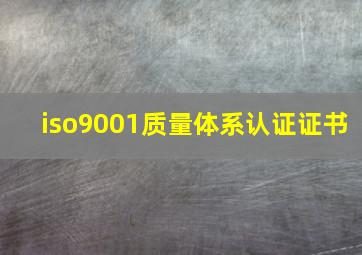 iso9001质量体系认证证书